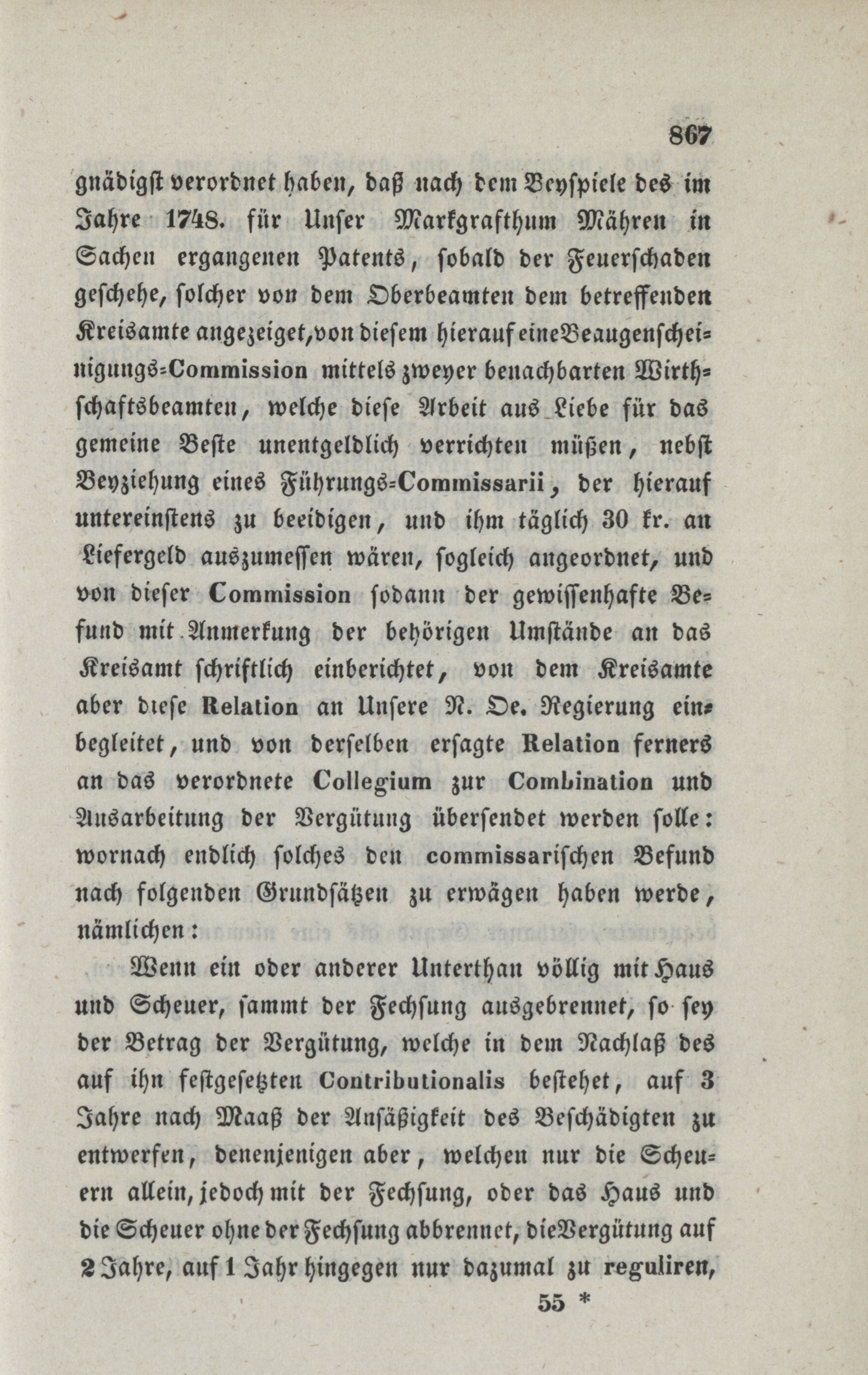 867

gnädigst verordnet haben, daß nach dem Beyspiele des im Jahre 1748. für Unser Markgrafthum Mähren in Sachen ergangenen Patents, sobald der Feuerschaden geschehe, solcher von dem Oberbeamten dem betreffenden Kreisamte angezeiget, von diesem hierauf eine Beaugenscheinigungs-Commission mittels zweyer benachbarten Wirthschaftsbeamten, welche diese Arbeit aus Liebe für das gemeine Beste unentgeldlich verrichten müßen, nebst Beyziehung eines Führungs-Commissarii, der hierauf untereinstens zu beeidigen, und ihm täglich 30 kr. an Liefergeld auszumessen wären, sogleich angeordnet, und von dieser Commission sodann der gewissenhafte Befund mit Anmerkung der behörigen Umstände an das Kreisamt schriftlich einberichtet, von dem Kreisamte aber diese Relation an Unsere N. Oe. Regierung einbegleitet, und von derselben ersagte Relation ferners an das verordnete Collegium zur Combination und Ausarbeitung der Vergütung übersendet werden solle: wornach endlich solches den commissarischen Befund nach folgenden Grundsätzen zu erwägen haben werde, nämlichen:

Wenn ein oder anderer Unterthan völlig mit Haus und Scheuer, sammt der Fechsung ausgebrennet, so sey der Betrag der Vergütung, welche in dem Nachlaß des auf ihn festgesetzten Contributionalis bestehet, auf 3 Jahre nach Maaß der Ansäßigkeit des Beschädigten zu entwerfen, denenjenigen aber, welchen nur die Scheuern allein, jedoch mit der Fechsung, oder das Haus und die Scheuer ohne der Fechsung abbrennet, die Vergütung auf 2 Jahre, auf 1 Jahr hingegen nur dazumal zu reguliren,

55 *